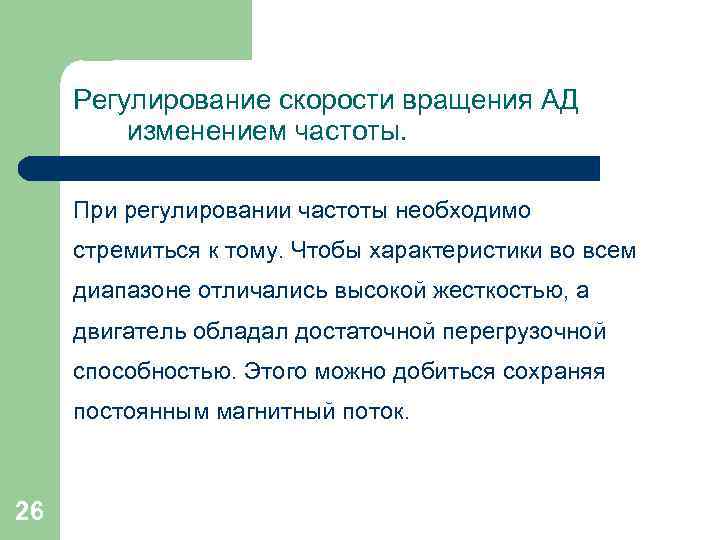 Регулирование скорости вращения АД изменением частоты.

При регулировании частоты необходимо стремиться к тому. Чтобы характеристики во всем диапазоне отличались высокой жесткостью, а двигатель обладал достаточной перегрузочной способностью. Этого можно добиться сохраняя постоянным магнитный поток.

26